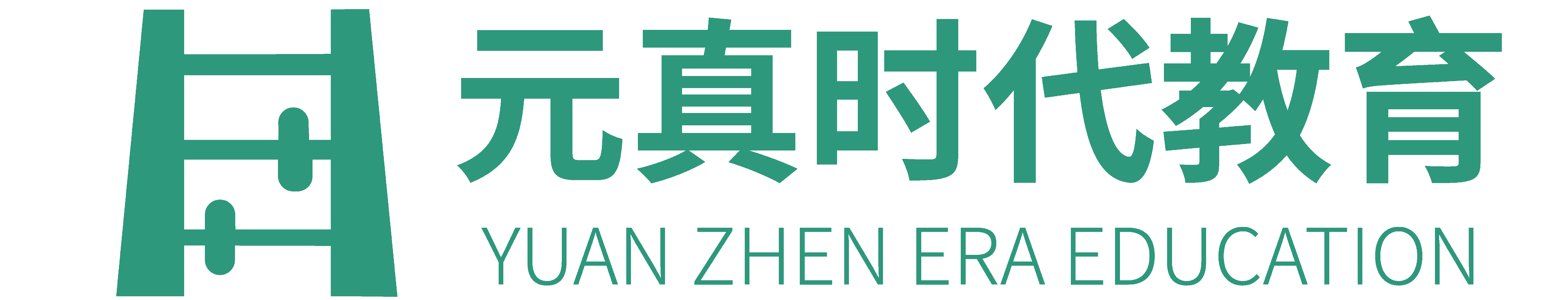 元真时代教育
YUAN ZHEN ERA EDUCATION